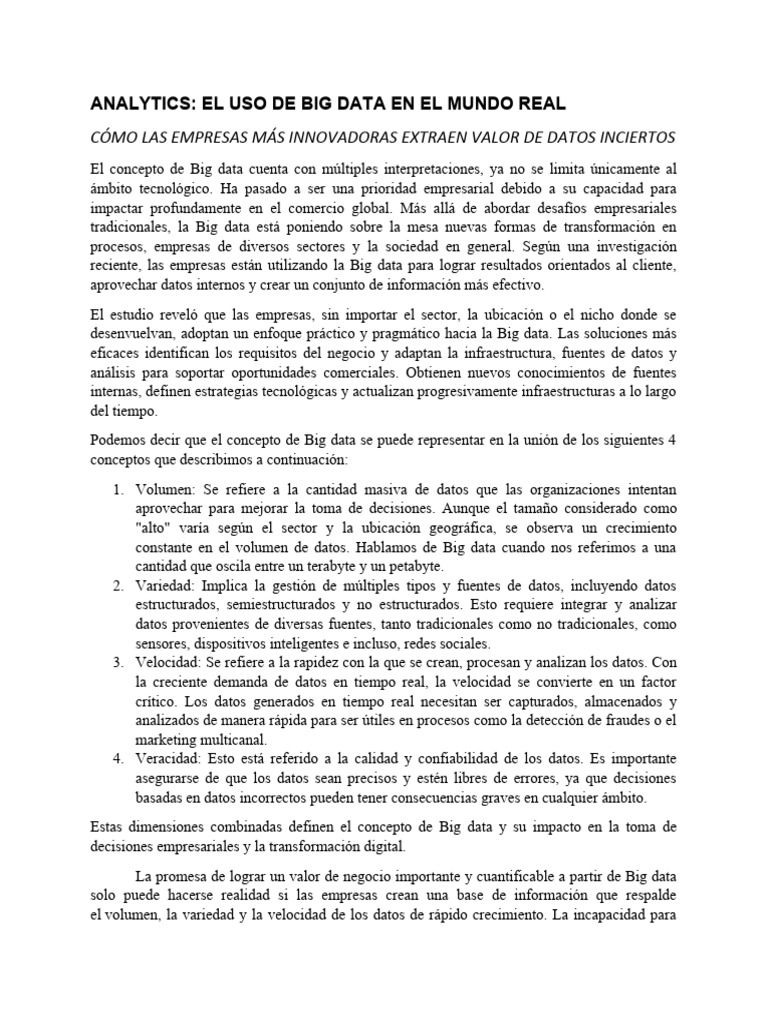 ANALYTICS: EL USO DE BIG DATA EN EL MUNDO REAL

CÓMO LAS EMPRESAS MÁS INNOVADORAS EXTRAEN VALOR DE DATOS INCIERTOS

El concepto de Big data cuenta con múltiples interpretaciones, ya no se limita únicamente al ámbito tecnológico. Ha pasado a ser una prioridad empresarial debido a su capacidad para impactar profundamente en el comercio global. Más allá de abordar desafíos empresariales tradicionales, la Big data está poniendo sobre la mesa nuevas formas de transformación en procesos, empresas de diversos sectores y la sociedad en general. Según una investigación reciente, las empresas están utilizando la Big data para lograr resultados orientados al cliente, aprovechar datos internos y crear un conjunto de información más efectivo.

El estudio reveló que las empresas, sin importar el sector, la ubicación o el nicho donde se desenvuelvan, adoptan un enfoque práctico y pragmático hacia la Big data. Las soluciones más eficaces identifican los requisitos del negocio y adaptan la infraestructura, fuentes de datos y análisis para soportar oportunidades comerciales. Obtienen nuevos conocimientos de fuentes internas, definen estrategias tecnológicas y actualizan progresivamente infraestructuras a lo largo del tiempo.

Podemos decir que el concepto de Big data se puede representar en la unión de los siguientes 4 conceptos que describimos a continuación:

1. Volumen: Se refiere a la cantidad masiva de datos que las organizaciones intentan aprovechar para mejorar la toma de decisiones. Aunque el tamaño considerado como "alto" varía según el sector y la ubicación geográfica, se observa un crecimiento constante en el volumen de datos. Hablamos de Big data cuando nos referimos a una cantidad que oscila entre un terabyte y un petabyte.
2. Variedad: Implica la gestión de múltiples tipos y fuentes de datos, incluyendo datos estructurados, semiestructurados y no estructurados. Esto requiere integrar y analizar datos provenientes de diversas fuentes, tanto tradicionales como no tradicionales, como sensores, dispositivos inteligentes e incluso, redes sociales.
3. Velocidad: Se refiere a la rapidez con la que se crean, procesan y analizan los datos. Con la creciente demanda de datos en tiempo real, la velocidad se convierte en un factor crítico. Los datos generados en tiempo real necesitan ser capturados, almacenados y analizados de manera rápida para ser útiles en procesos como la detección de fraudes o el marketing multicanal.
4. Veracidad: Esto está referido a la calidad y confiabilidad de los datos. Es importante asegurarse de que los datos sean precisos y estén libres de errores, ya que decisiones basadas en datos incorrectos pueden tener consecuencias graves en cualquier ámbito.

Estas dimensiones combinadas definen el concepto de Big data y su impacto en la toma de decisiones empresariales y la transformación digital.

La promesa de lograr un valor de negocio importante y cuantificable a partir de Big data solo puede hacerse realidad si las empresas crean una base de información que respalde el volumen, la variedad y la velocidad de los datos de rápido crecimiento. La incapacidad para